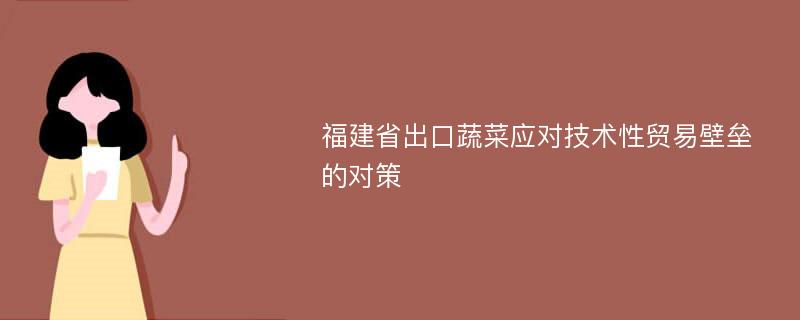 福建省出口蔬菜应对技术性贸易壁垒的对策